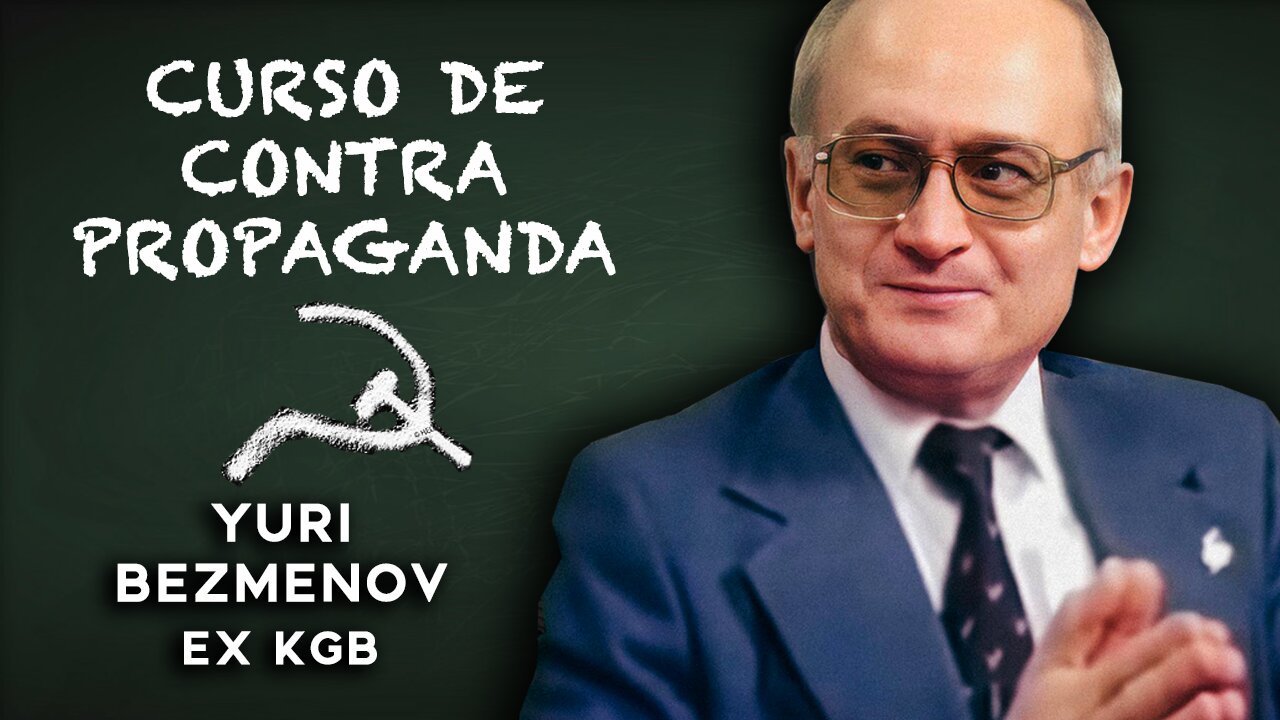 CURSO DE CONTRA PROPAGANDA

YURI BEZMENOV EX KGB